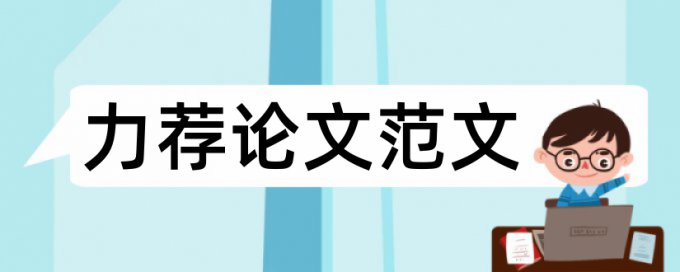 力荐论文范文